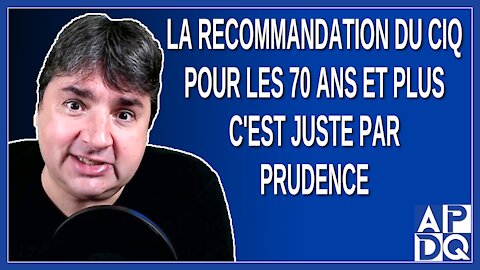 LA RECOMMANDATION DU CIQ POUR LES 70 ANS ET PLUS C'EST JUSTE PAR PRUDENCE

APDQ